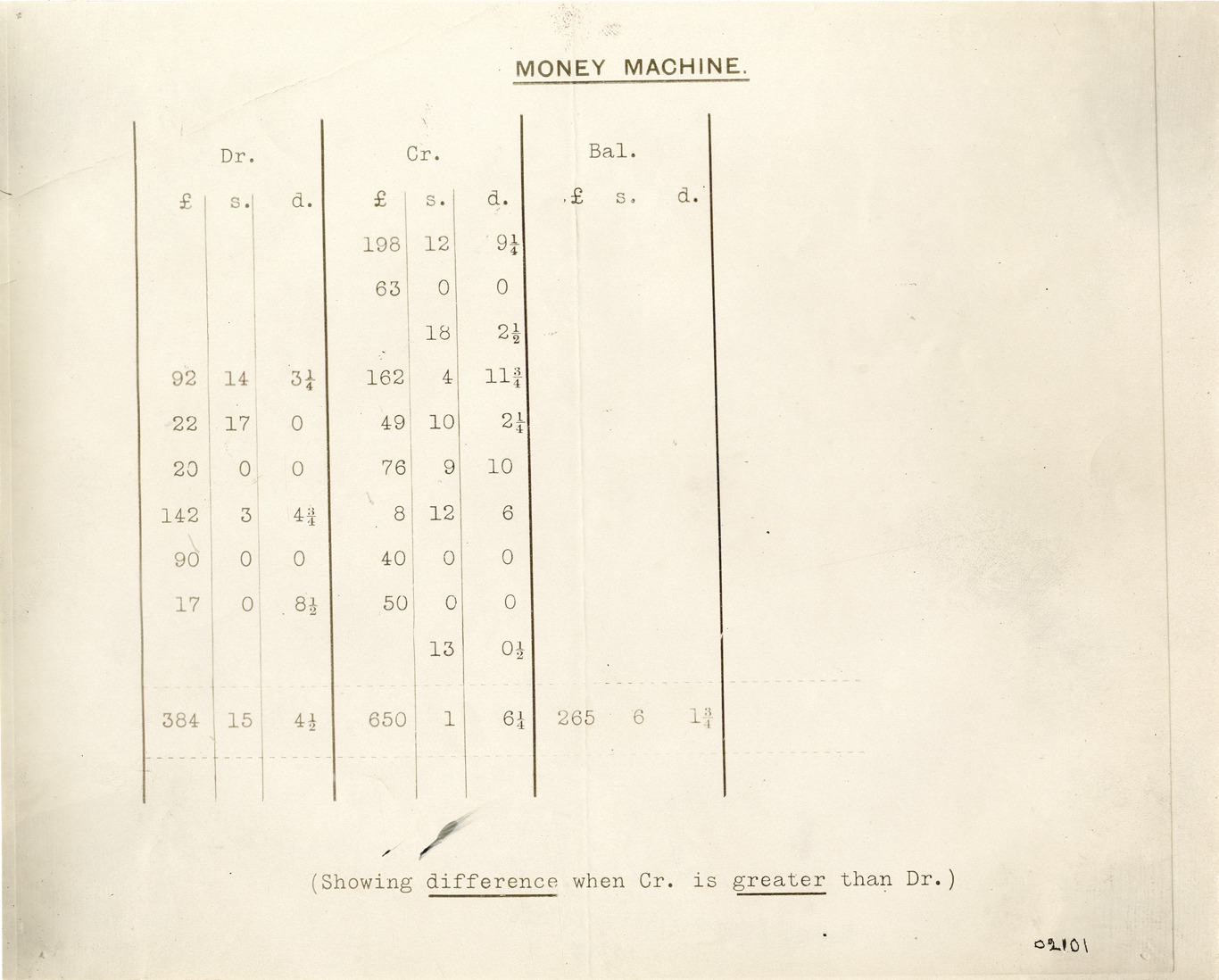 MONEY MACHINE.

| Dr. | | | Cr. | | | Bal. | | |
|---|---|---|---|---|---|---|---|---|
| £ | s. | d. | £ | s. | d. | £ | s. | d. |
| | | | 198 | 12 | $9\frac{1}{4}$ | | | |
| | | | 63 | 0 | 0 | | | |
| | | | | 18 | $2\frac{1}{2}$ | | | |
| 92 | 14 | $3\frac{1}{4}$ | 162 | 4 | $11\frac{3}{4}$ | | | |
| 22 | 17 | 0 | 49 | 10 | $2\frac{1}{4}$ | | | |
| 20 | 0 | 0 | 76 | 9 | 10 | | | |
| 142 | 3 | $4\frac{3}{4}$ | 8 | 12 | 6 | | | |
| 90 | 0 | 0 | 40 | 0 | 0 | | | |
| 17 | 0 | $8\frac{1}{2}$ | 50 | 0 | 0 | | | |
| | | | | 13 | $0\frac{1}{2}$ | | | |
| 384 | 15 | $4\frac{1}{2}$ | 650 | 1 | $6\frac{1}{4}$ | 265 | 6 | $1\frac{3}{4}$ |

(Showing difference when Cr. is greater than Dr.)

02101